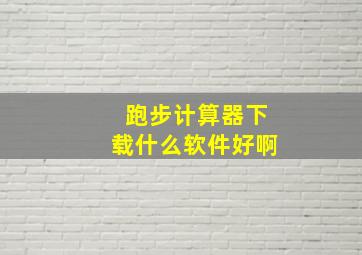 跑步计算器下载什么软件好啊